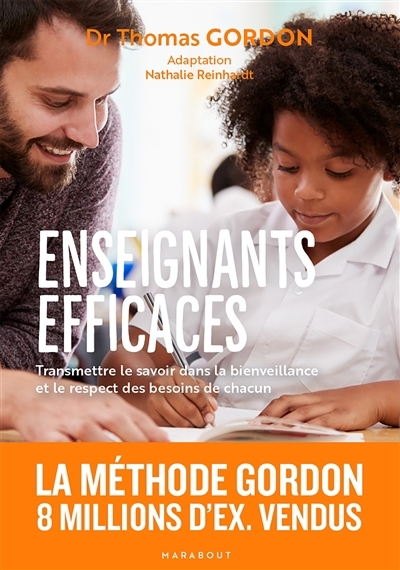 Dr Thomas GORDON
Adaptation
Nathalie Reinhardt

ENSEIGNANTS EFFICACES

Transmettre le savoir dans la bienveillance et le respect des besoins de chacun

LA MÉTHODE GORDON
8 MILLIONS D'EX. VENDUS

MARABOUT